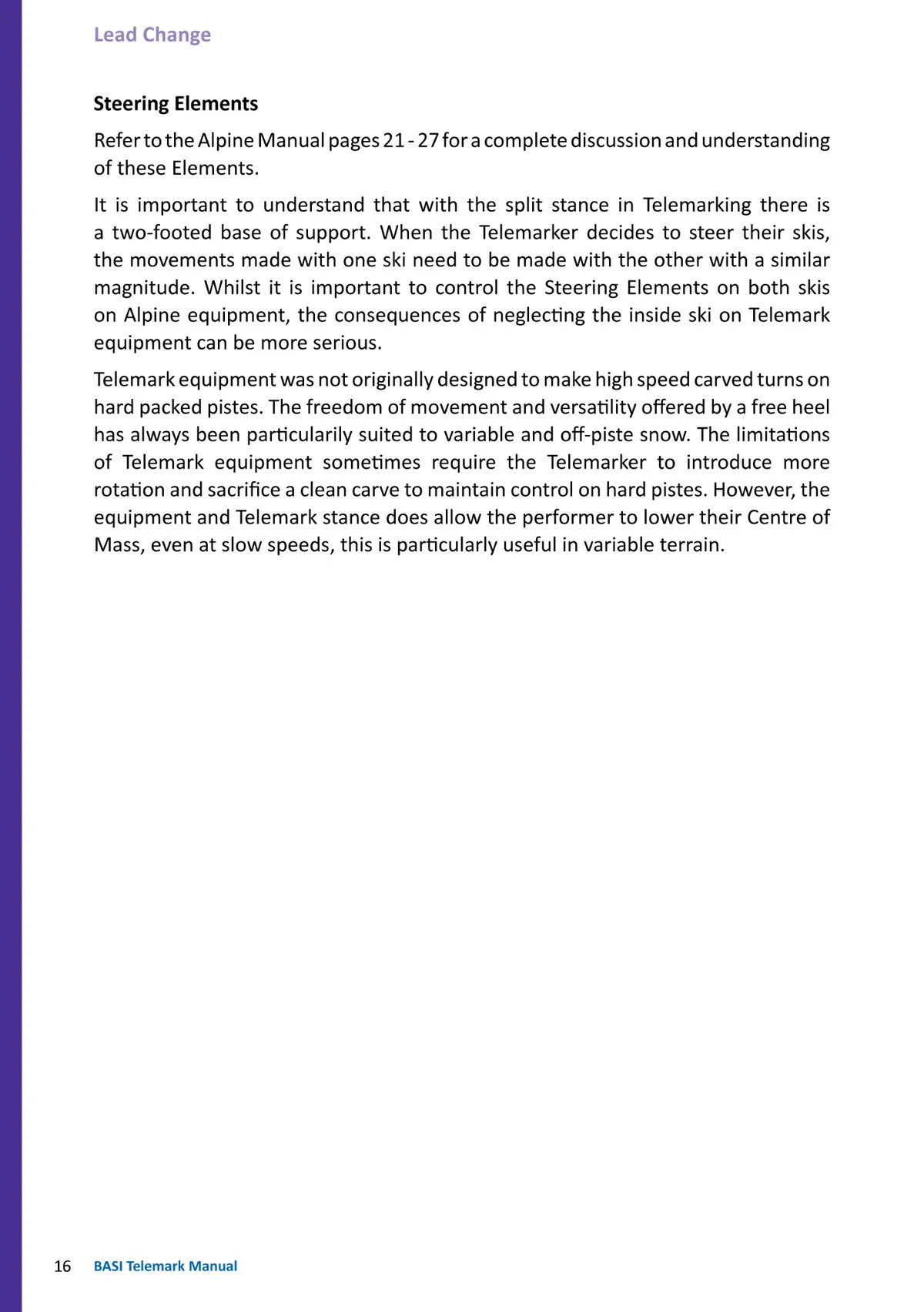 Lead Change

Steering Elements

Refer to the Alpine Manual pages 21 - 27 for a complete discussion and understanding of these Elements.

It is important to understand that with the split stance in Telemarking there is a two-footed base of support. When the Telemarker decides to steer their skis, the movements made with one ski need to be made with the other with a similar magnitude. Whilst it is important to control the Steering Elements on both skis on Alpine equipment, the consequences of neglecting the inside ski on Telemark equipment can be more serious.

Telemark equipment was not originally designed to make high speed carved turns on hard packed pistes. The freedom of movement and versatility offered by a free heel has always been particularily suited to variable and off-piste snow. The limitations of Telemark equipment sometimes require the Telemarker to introduce more rotation and sacrifice a clean carve to maintain control on hard pistes. However, the equipment and Telemark stance does allow the performer to lower their Centre of Mass, even at slow speeds, this is particularly useful in variable terrain.

16 BASI Telemark Manual